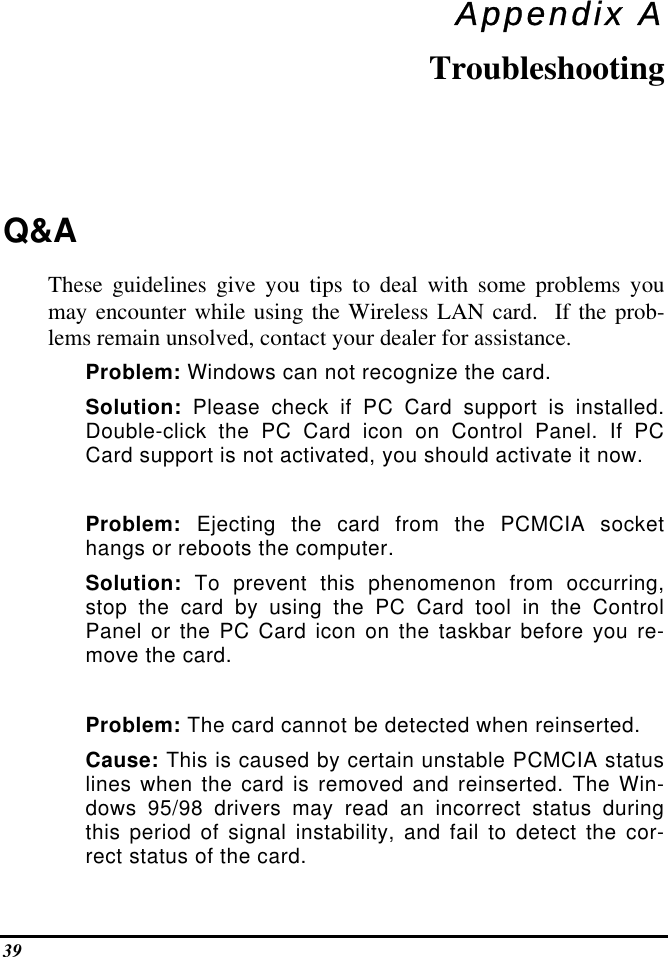 Appendix A

Troubleshooting

Q&A

These guidelines give you tips to deal with some problems you may encounter while using the Wireless LAN card. If the problems remain unsolved, contact your dealer for assistance.

Problem: Windows can not recognize the card.

Solution: Please check if PC Card support is installed. Double-click the PC Card icon on Control Panel. If PC Card support is not activated, you should activate it now.

Problem: Ejecting the card from the PCMCIA socket hangs or reboots the computer.

Solution: To prevent this phenomenon from occurring, stop the card by using the PC Card tool in the Control Panel or the PC Card icon on the taskbar before you remove the card.

Problem: The card cannot be detected when reinserted.

Cause: This is caused by certain unstable PCMCIA status lines when the card is removed and reinserted. The Windows 95/98 drivers may read an incorrect status during this period of signal instability, and fail to detect the correct status of the card.

39